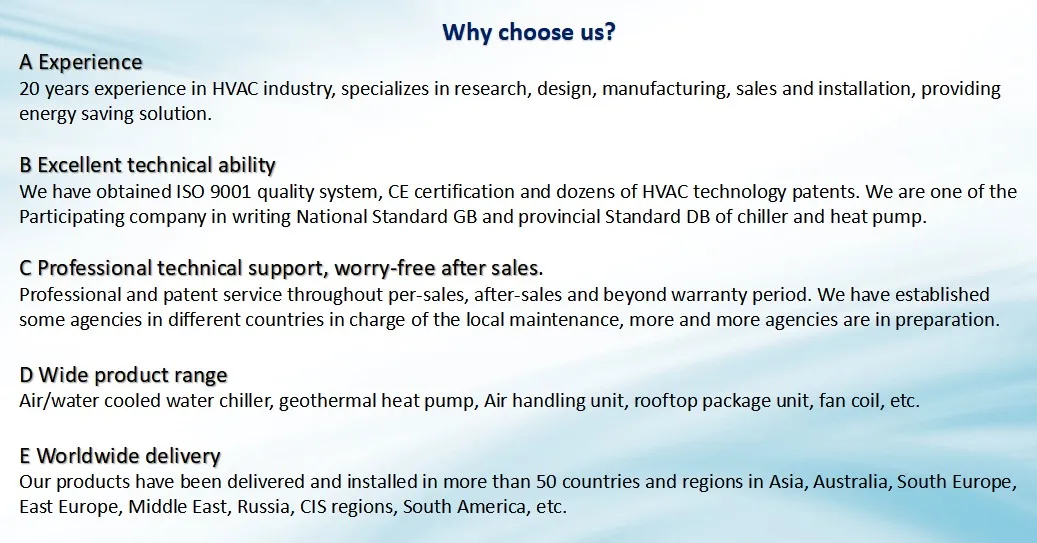 Why choose us?

A Experience
20 years experience in HVAC industry, specializes in research, design, manufacturing, sales and installation, providing energy saving solution.

B Excellent technical ability
We have obtained ISO 9001 quality system, CE certification and dozens of HVAC technology patents. We are one of the Participating company in writing National Standard GB and provincial Standard DB of chiller and heat pump.

C Professional technical support, worry-free after sales.
Professional and patent service throughout per-sales, after-sales and beyond warranty period. We have established some agencies in different countries in charge of the local maintenance, more and more agencies are in preparation.

D Wide product range
Air/water cooled water chiller, geothermal heat pump, Air handling unit, rooftop package unit, fan coil, etc.

E Worldwide delivery
Our products have been delivered and installed in more than 50 countries and regions in Asia, Australia, South Europe, East Europe, Middle East, Russia, CIS regions, South America, etc.